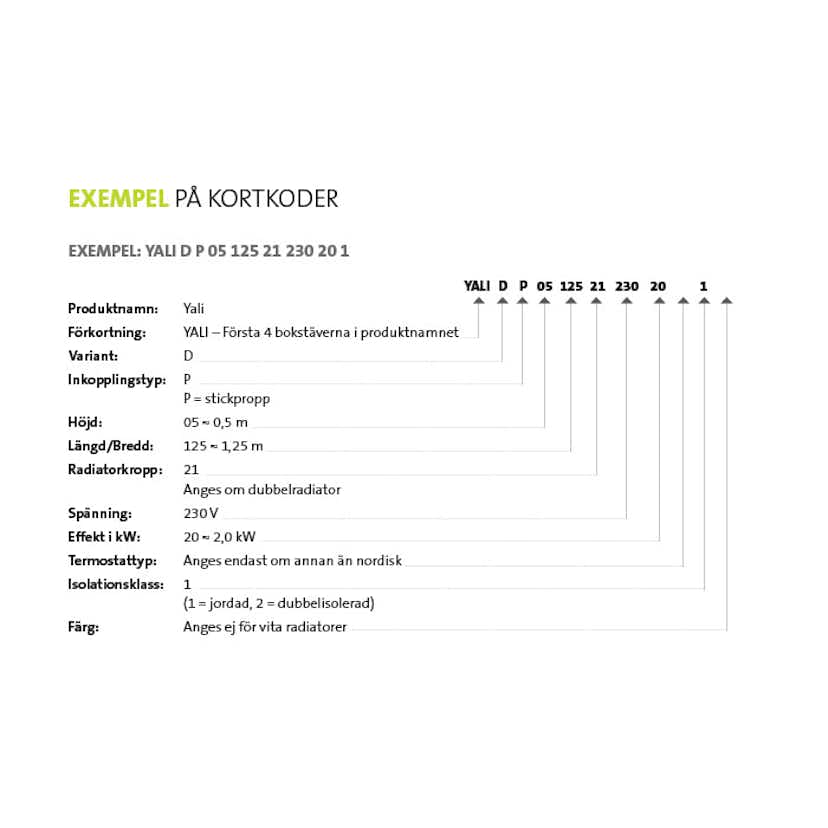 EXEMPEL PÅ KORTKODER

EXEMPEL: YALI D P 05 125 21 230 20 1

YALI D P 05 125 21 230 20 1

Produktnamn: Yali
Förkortning: YALI – Första 4 bokstäverna i produktnamnet
Variant: D
Inkopplingstyp: P
P = stickpropp
Höjd: 05 ≈ 0,5 m
Längd/Bredd: 125 ≈ 1,25 m
Radiatorkropp: 21
Anges om dubbelradiator
Spänning: 230 V
Effekt i kW: 20 ≈ 2,0 kW
Termostattyp: Anges endast om annan än nordisk
Isolationsklass: 1
(1 = jordad, 2 = dubbelisolerad)
Färg: Anges ej för vita radiatorer